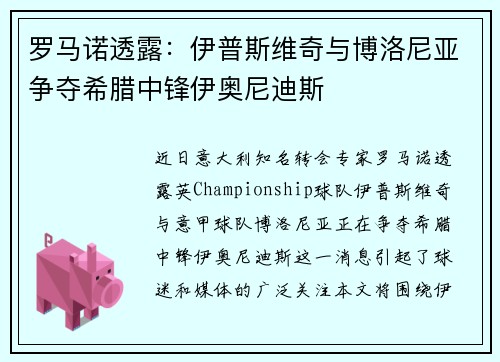 罗马诺透露：伊普斯维奇与博洛尼亚争夺希腊中锋伊奥尼迪斯

近日意大利知名转会专家罗马诺透露英Championship球队伊普斯维奇与意甲球队博洛尼亚正在争夺希腊中锋伊奥尼迪斯这一消息引起了球迷和媒体的广泛关注本文将围绕伊